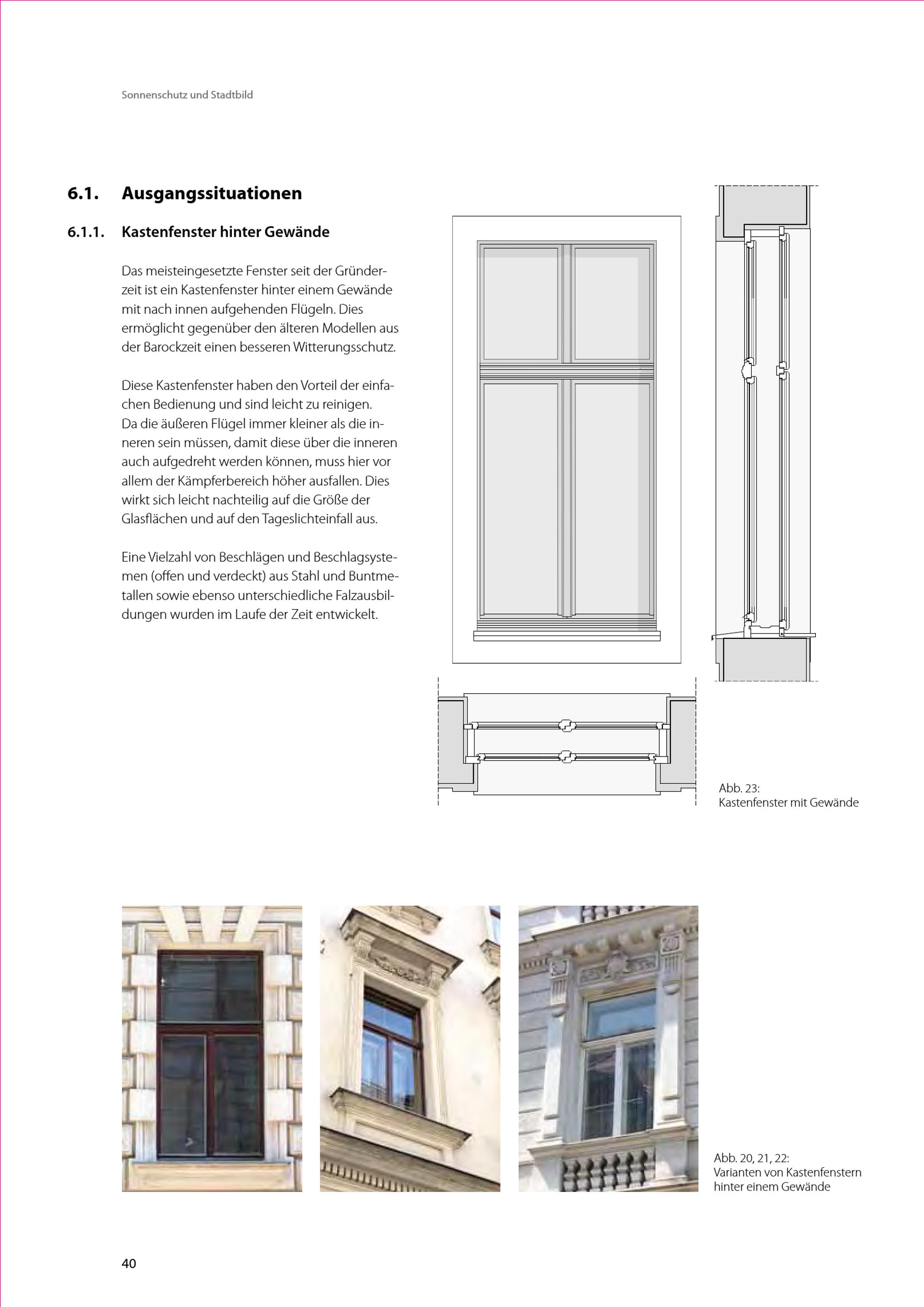 Sonnenschutz und Stadtbild

6.1. Ausgangssituationen

6.1.1. Kastenfenster hinter Gewände

Das meisteingesetzte Fenster seit der Gründerzeit ist ein Kastenfenster hinter einem Gewände mit nach innen aufgehenden Flügeln. Dies ermöglicht gegenüber den älteren Modellen aus der Barockzeit einen besseren Witterungsschutz.

Diese Kastenfenster haben den Vorteil der einfachen Bedienung und sind leicht zu reinigen. Da die äußeren Flügel immer kleiner als die inneren sein müssen, damit diese über die inneren auch aufgedreht werden können, muss hier vor allem der Kämpferbereich höher ausfallen. Dies wirkt sich leicht nachteilig auf die Größe der Glasflächen und auf den Tageslichteinfall aus.

Eine Vielzahl von Beschlägen und Beschlagsystemen (offen und verdeckt) aus Stahl und Buntmetallen sowie ebenso unterschiedliche Falzausbildungen wurden im Laufe der Zeit entwickelt.

Abb. 23:
Kastenfenster mit Gewände

Abb. 20, 21, 22:
Varianten von Kastenfenstern hinter einem Gewände

40